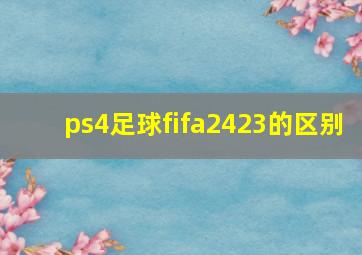 ps4足球fifa2423的区别